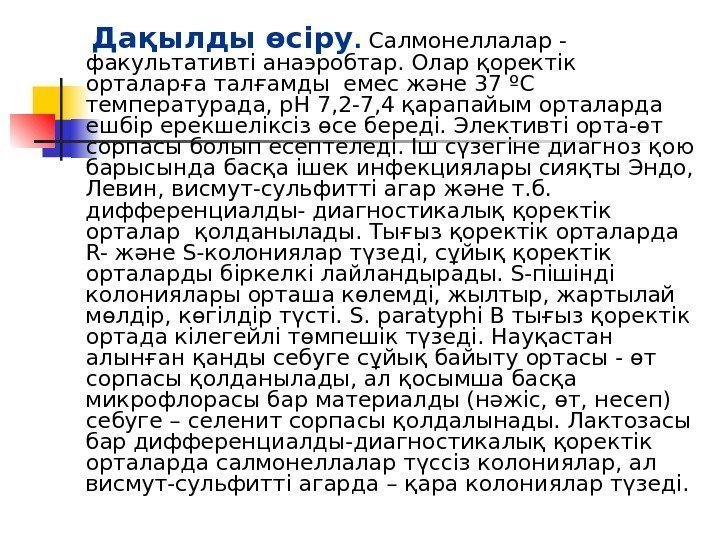 Дақылды өсіру. Салмонеллалар - факультативті анаэробтар. Олар қоректік орталарға талғамды емес және 37 ºС температурада, рН 7,2-7,4 қарапайым орталарда ешбір ерекшеліксіз өсе береді. Элективті орта-өт сорпасы болып есептеледі. Іш сүзегіне диагноз қою барысында басқа ішек инфекциялары сияқты Эндо, Левин, висмут-сульфитті агар және т.б. дифференциалды- диагностикалық қоректік орталар қолданылады. Тығыз қоректік орталарда R- және S-колониялар түзеді, сұйық қоректік орталарды біркелкі лайландырады. S-пішінді колониялары орташа көлемді, жылтыр, жартылай мөлдір, көгілдір түсті. S. paratyphi B тығыз қоректік ортада кілегейлі төмпешік түзеді. Науқастан алынған қанды себуге сұйық байыту ортасы - өт сорпасы қолданылады, ал қосымша басқа микрофлорасы бар материалды (нәжіс, өт, несеп) себуге – селенит сорпасы қолдалынады. Лактозасы бар дифференциалды-диагностикалық қоректік орталарда салмонеллалар түссіз колониялар, ал висмут-сульфитті агарда – қара колониялар түзеді.